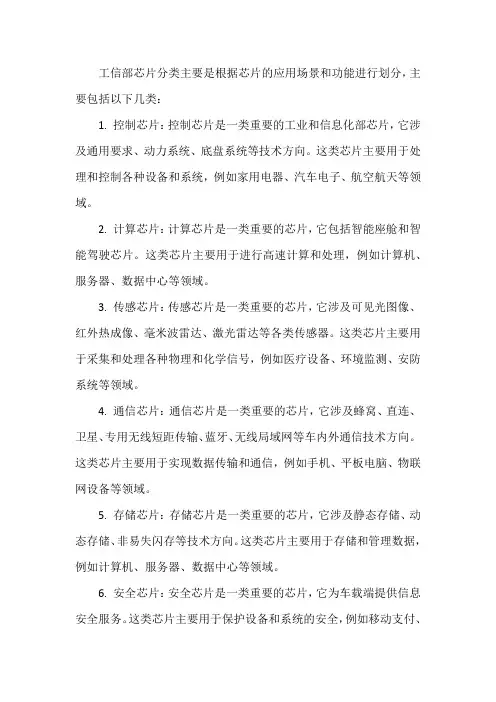 工信部芯片分类主要是根据芯片的应用场景和功能进行划分，主要包括以下几类：

1. 控制芯片：控制芯片是一类重要的工业和信息化部芯片，它涉及通用要求、动力系统、底盘系统等技术方向。这类芯片主要用于处理和控制各种设备和系统，例如家用电器、汽车电子、航空航天等领域。

2. 计算芯片：计算芯片是一类重要的芯片，它包括智能座舱和智能驾驶芯片。这类芯片主要用于进行高速计算和处理，例如计算机、服务器、数据中心等领域。

3. 传感芯片：传感芯片是一类重要的芯片，它涉及可见光图像、红外热成像、毫米波雷达、激光雷达等各类传感器。这类芯片主要用于采集和处理各种物理和化学信号，例如医疗设备、环境监测、安防系统等领域。

4. 通信芯片：通信芯片是一类重要的芯片，它涉及蜂窝、直连、卫星、专用无线短距传输、蓝牙、无线局域网等车内外通信技术方向。这类芯片主要用于实现数据传输和通信，例如手机、平板电脑、物联网设备等领域。

5. 存储芯片：存储芯片是一类重要的芯片，它涉及静态存储、动态存储、非易失闪存等技术方向。这类芯片主要用于存储和管理数据，例如计算机、服务器、数据中心等领域。

6. 安全芯片：安全芯片是一类重要的芯片，它为车载端提供信息安全服务。这类芯片主要用于保护设备和系统的安全，例如移动支付、